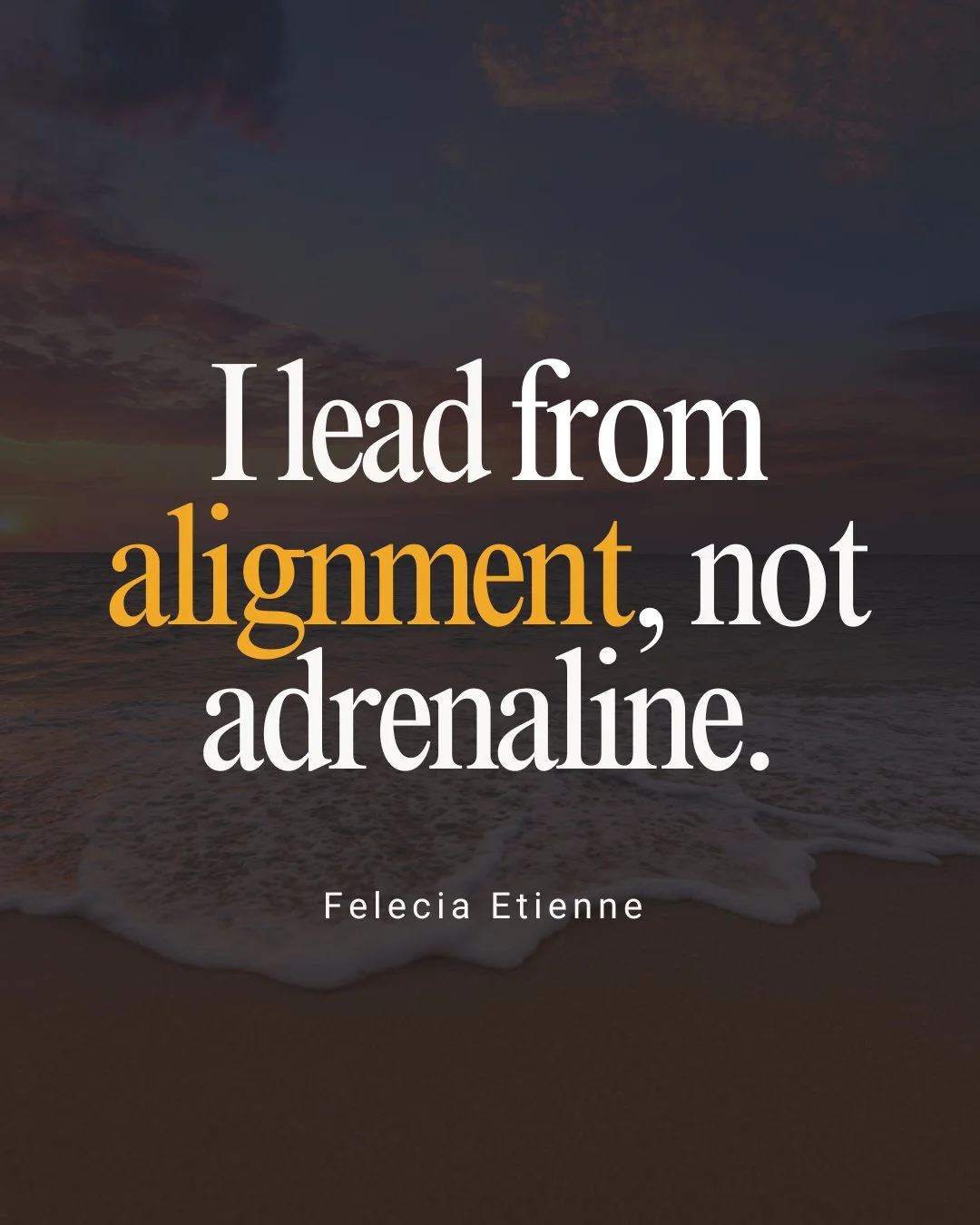 I lead from alignment, not adrenaline.

Felecia Etienne